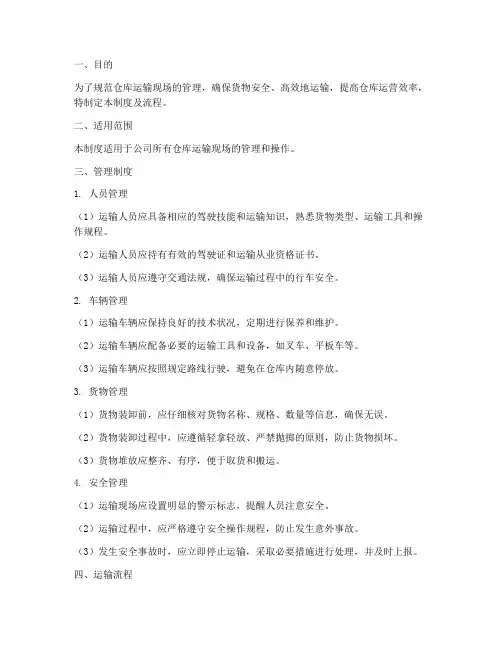 一、目的

为了规范仓库运输现场的管理，确保货物安全、高效地运输，提高仓库运营效率，特制定本制度及流程。

二、适用范围

本制度适用于公司所有仓库运输现场的管理和操作。

三、管理制度

1. 人员管理

（1）运输人员应具备相应的驾驶技能和运输知识，熟悉货物类型、运输工具和操作规程。

（2）运输人员应持有有效的驾驶证和运输从业资格证书。

（3）运输人员应遵守交通法规，确保运输过程中的行车安全。

2. 车辆管理

（1）运输车辆应保持良好的技术状况，定期进行保养和维护。

（2）运输车辆应配备必要的运输工具和设备，如叉车、平板车等。

（3）运输车辆应按照规定路线行驶，避免在仓库内随意停放。

3. 货物管理

（1）货物装卸前，应仔细核对货物名称、规格、数量等信息，确保无误。

（2）货物装卸过程中，应遵循轻拿轻放、严禁抛掷的原则，防止货物损坏。

（3）货物堆放应整齐、有序，便于取货和搬运。

4. 安全管理

（1）运输现场应设置明显的警示标志，提醒人员注意安全。

（2）运输过程中，应严格遵守安全操作规程，防止发生意外事故。

（3）发生安全事故时，应立即停止运输，采取必要措施进行处理，并及时上报。

四、运输流程